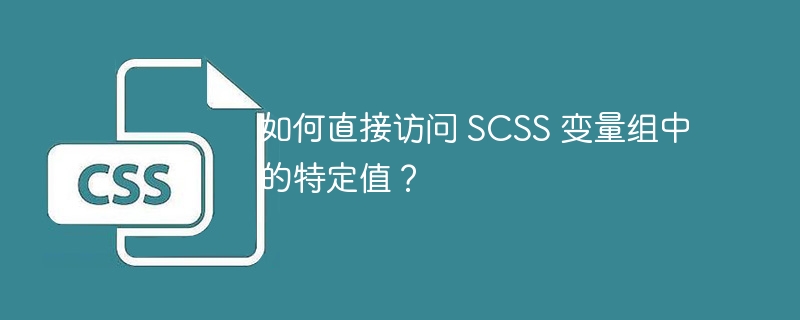 CSS

如何直接访问 SCSS 变量组中的特定值？